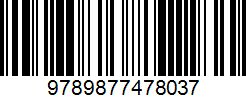 9789877478037